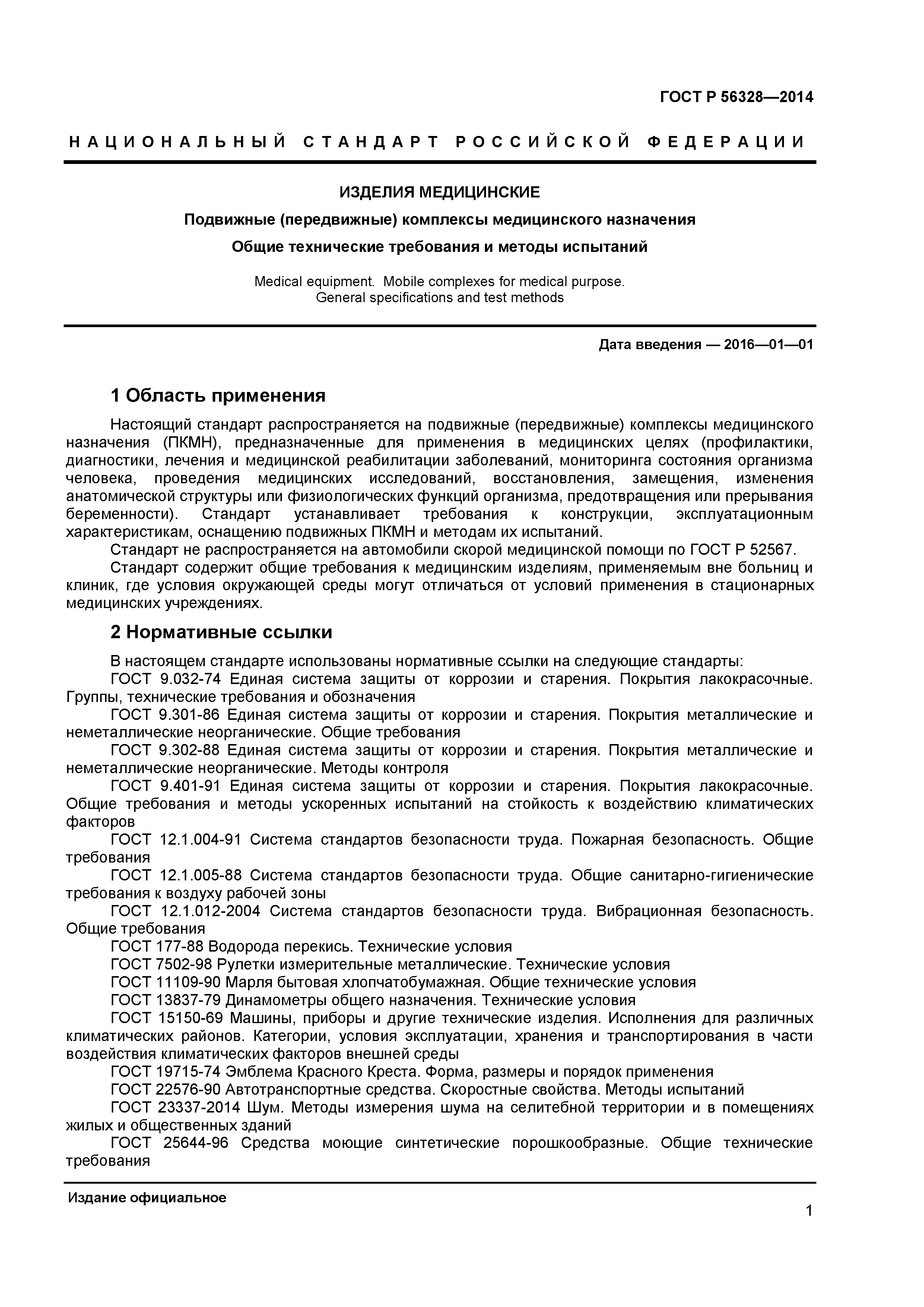 ГОСТ Р 56328—2014

НАЦИОНАЛЬНЫЙ СТАНДАРТ РОССИЙСКОЙ ФЕДЕРАЦИИ

ИЗДЕЛИЯ МЕДИЦИНСКИЕ

Подвижные (передвижные) комплексы медицинского назначения

Общие технические требования и методы испытаний

Medical equipment. Mobile complexes for medical purpose. General specifications and test methods

Дата введения — 2016—01—01

1 Область применения

Настоящий стандарт распространяется на подвижные (передвижные) комплексы медицинского назначения (ПКМН), предназначенные для применения в медицинских целях (профилактики, диагностики, лечения и медицинской реабилитации заболеваний, мониторинга состояния организма человека, проведения медицинских исследований, восстановления, замещения, изменения анатомической структуры или физиологических функций организма, предотвращения или прерывания беременности). Стандарт устанавливает требования к конструкции, эксплуатационным характеристикам, оснащению подвижных ПКМН и методам их испытаний.

Стандарт не распространяется на автомобили скорой медицинской помощи по ГОСТ Р 52567.

Стандарт содержит общие требования к медицинским изделиям, применяемым вне больниц и клиник, где условия окружающей среды могут отличаться от условий применения в стационарных медицинских учреждениях.

2 Нормативные ссылки

В настоящем стандарте использованы нормативные ссылки на следующие стандарты:

ГОСТ 9.032-74 Единая система защиты от коррозии и старения. Покрытия лакокрасочные. Группы, технические требования и обозначения

ГОСТ 9.301-86 Единая система защиты от коррозии и старения. Покрытия металлические и неметаллические неорганические. Общие требования

ГОСТ 9.302-88 Единая система защиты от коррозии и старения. Покрытия металлические и неметаллические неорганические. Методы контроля

ГОСТ 9.401-91 Единая система защиты от коррозии и старения. Покрытия лакокрасочные. Общие требования и методы ускоренных испытаний на стойкость к воздействию климатических факторов

ГОСТ 12.1.004-91 Система стандартов безопасности труда. Пожарная безопасность. Общие требования

ГОСТ 12.1.005-88 Система стандартов безопасности труда. Общие санитарно-гигиенические требования к воздуху рабочей зоны

ГОСТ 12.1.012-2004 Система стандартов безопасности труда. Вибрационная безопасность. Общие требования

ГОСТ 177-88 Водорода перекись. Технические условия

ГОСТ 7502-98 Рулетки измерительные металлические. Технические условия

ГОСТ 11109-90 Марля бытовая хлопчатобумажная. Общие технические условия

ГОСТ 13837-79 Динамометры общего назначения. Технические условия

ГОСТ 15150-69 Машины, приборы и другие технические изделия. Исполнения для различных климатических районов. Категории, условия эксплуатации, хранения и транспортирования в части воздействия климатических факторов внешней среды

ГОСТ 19715-74 Эмблема Красного Креста. Форма, размеры и порядок применения

ГОСТ 22576-90 Автотранспортные средства. Скоростные свойства. Методы испытаний

ГОСТ 23337-2014 Шум. Методы измерения шума на селитебной территории и в помещениях жилых и общественных зданий

ГОСТ 25644-96 Средства моющие синтетические порошкообразные. Общие технические требования

Издание официальное

1